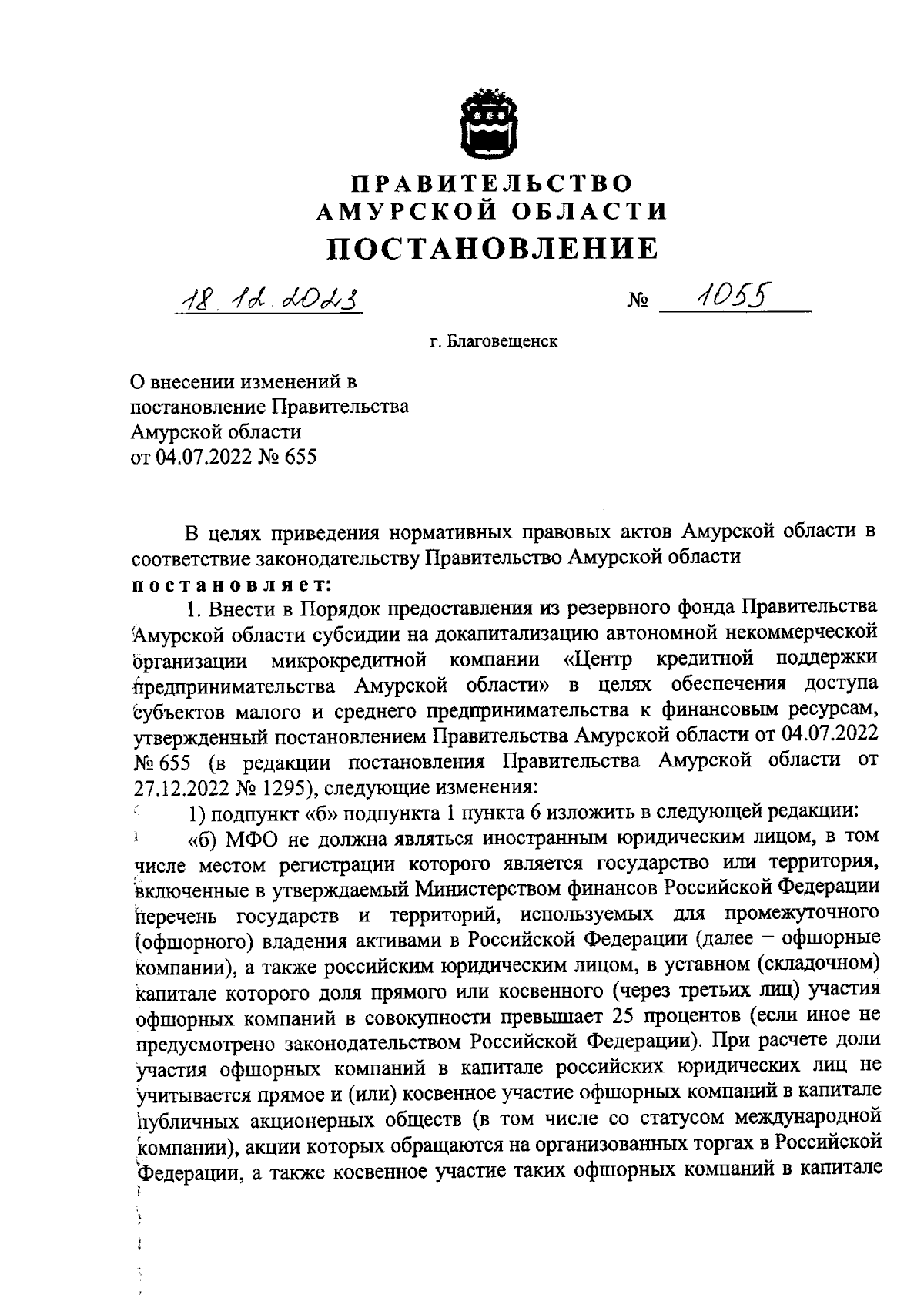 ПРАВИТЕЛЬСТВО
АМУРСКОЙ ОБЛАСТИ
ПОСТАНОВЛЕНИЕ

18.12.2023 № 1055

г. Благовещенск

О внесении изменений в постановление Правительства Амурской области от 04.07.2022 № 655

В целях приведения нормативных правовых актов Амурской области в соответствие законодательству Правительство Амурской области
постановляет:

1. Внести в Порядок предоставления из резервного фонда Правительства Амурской области субсидии на докапитализацию автономной некоммерческой организации микрокредитной компании «Центр кредитной поддержки предпринимательства Амурской области» в целях обеспечения доступа субъектов малого и среднего предпринимательства к финансовым ресурсам, утвержденный постановлением Правительства Амурской области от 04.07.2022 № 655 (в редакции постановления Правительства Амурской области от 27.12.2022 № 1295), следующие изменения:

1) подпункт «б» подпункта 1 пункта 6 изложить в следующей редакции:

«б) МФО не должна являться иностранным юридическим лицом, в том числе местом регистрации которого является государство или территория, включенные в утверждаемый Министерством финансов Российской Федерации перечень государств и территорий, используемых для промежуточного (офшорного) владения активами в Российской Федерации (далее – офшорные компании), а также российским юридическим лицом, в уставном (складочном) капитале которого доля прямого или косвенного (через третьих лиц) участия офшорных компаний в совокупности превышает 25 процентов (если иное не предусмотрено законодательством Российской Федерации). При расчете доли участия офшорных компаний в капитале российских юридических лиц не учитывается прямое и (или) косвенное участие офшорных компаний в капитале публичных акционерных обществ (в том числе со статусом международной компании), акции которых обращаются на организованных торгах в Российской Федерации, а также косвенное участие таких офшорных компаний в капитале